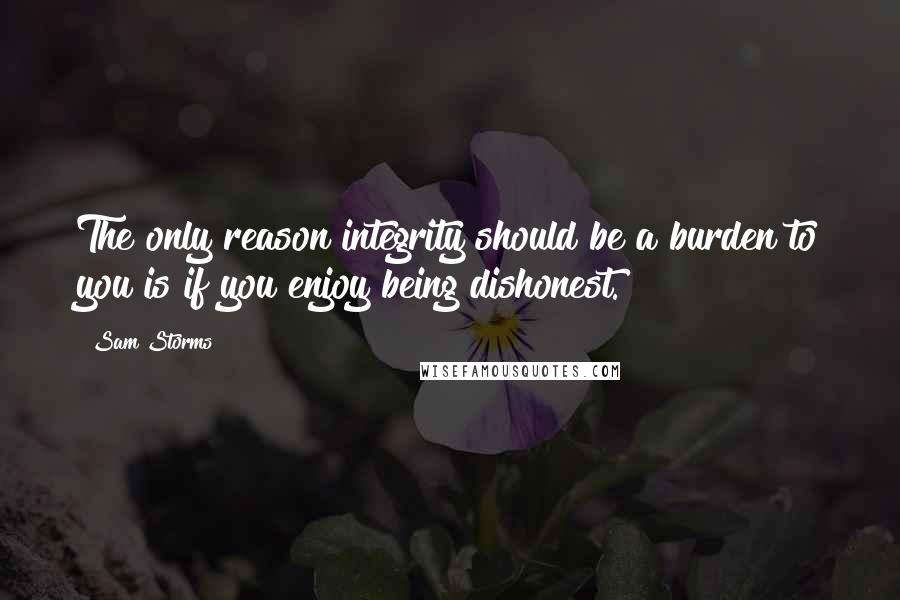 The only reason integrity should be a burden to you is if you enjoy being dishonest.

Sam Storms

WISEFAMOUSQUOTES.COM